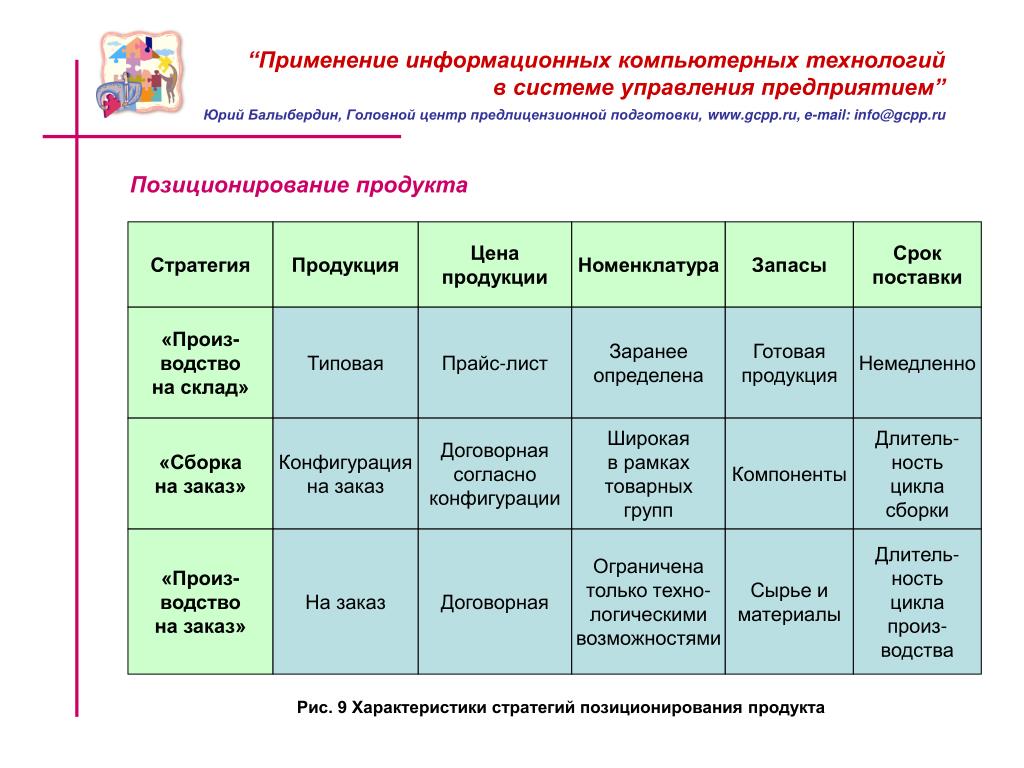 “Применение информационных компьютерных технологий в системе управления предприятием”

Юрий Балыбердин, Головной центр предлицензионной подготовки, www.gcpp.ru, e-mail: info@gcpp.ru

Позиционирование продукта

| Стратегия | Продукция | Цена продукции | Номенклатура | Запасы | Срок поставки |
|---|---|---|---|---|---|
| «Производство на склад» | Типовая | Прайс-лист | Заранее определена | Готовая продукция | Немедленно |
| «Сборка на заказ» | Конфигурация на заказ | Договорная согласно конфигурации | Широкая в рамках товарных групп | Компоненты | Длительность цикла сборки |
| «Производство на заказ» | На заказ | Договорная | Ограничена только технологическими возможностями | Сырье и материалы | Длительность цикла производства |

Рис. 9 Характеристики стратегий позиционирования продукта